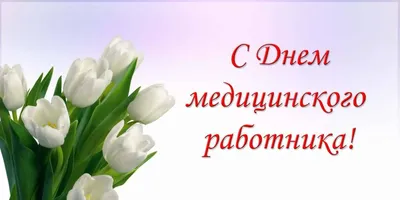 С Днем медицинского работника!